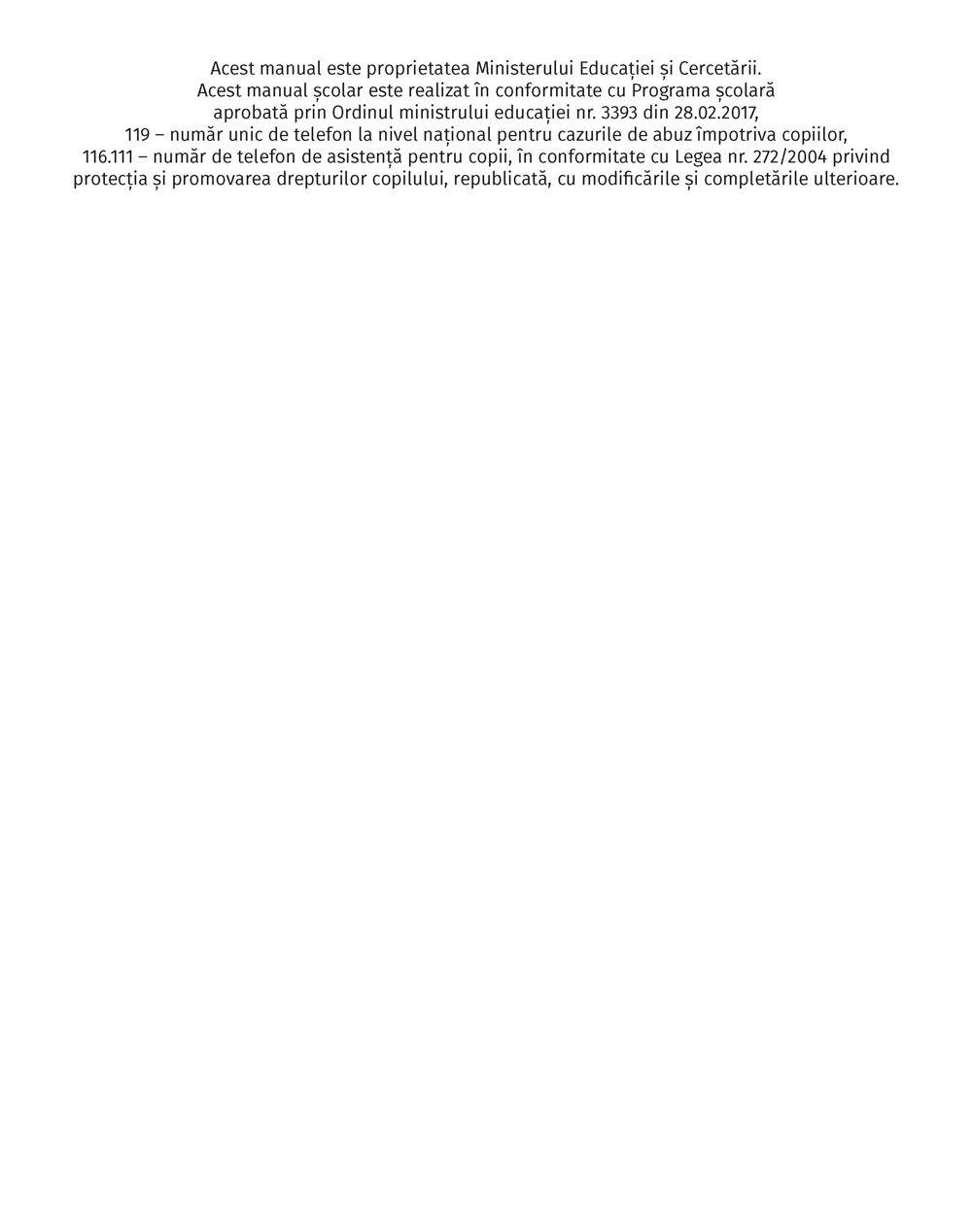 Acest manual este proprietatea Ministerului Educației și Cercetării.
Acest manual școlar este realizat în conformitate cu Programa școlară aprobată prin Ordinul ministrului educației nr. 3393 din 28.02.2017,
119 – număr unic de telefon la nivel național pentru cazurile de abuz împotriva copiilor,
116.111 – număr de telefon de asistență pentru copii, în conformitate cu Legea nr. 272/2004 privind protecția și promovarea drepturilor copilului, republicată, cu modificările și completările ulterioare.